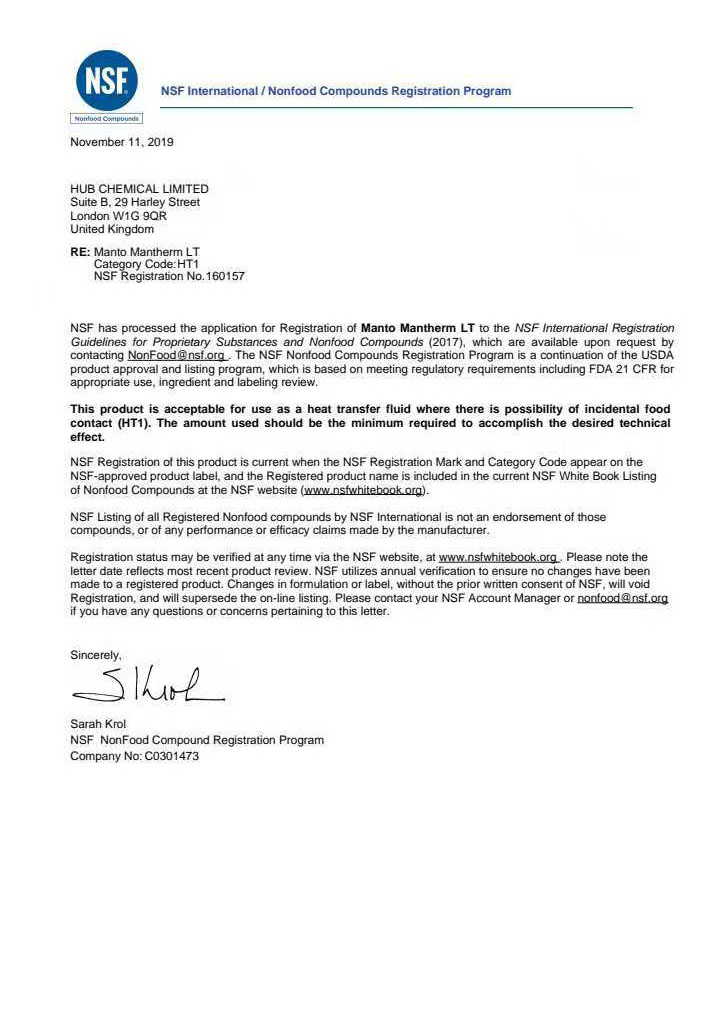 NSF

Nonfood Compounds

NSF International / Nonfood Compounds Registration Program

November 11, 2019

HUB CHEMICAL LIMITED
Suite B, 29 Harley Street
London W1G 9QR
United Kingdom

RE: Manto Mantherm LT
Category Code:HT1
NSF Registration No.160157

NSF has processed the application for Registration of Manto Mantherm LT to the NSF International Registration Guidelines for Proprietary Substances and Nonfood Compounds (2017), which are available upon request by contacting NonFood@nsf.org . The NSF Nonfood Compounds Registration Program is a continuation of the USDA product approval and listing program, which is based on meeting regulatory requirements including FDA 21 CFR for appropriate use, ingredient and labeling review.

This product is acceptable for use as a heat transfer fluid where there is possibility of incidental food contact (HT1). The amount used should be the minimum required to accomplish the desired technical effect.

NSF Registration of this product is current when the NSF Registration Mark and Category Code appear on the NSF-approved product label, and the Registered product name is included in the current NSF White Book Listing of Nonfood Compounds at the NSF website (www.nsfwhitebook.org).

NSF Listing of all Registered Nonfood compounds by NSF International is not an endorsement of those compounds, or of any performance or efficacy claims made by the manufacturer.

Registration status may be verified at any time via the NSF website, at www.nsfwhitebook.org . Please note the letter date reflects most recent product review. NSF utilizes annual verification to ensure no changes have been made to a registered product. Changes in formulation or label, without the prior written consent of NSF, will void Registration, and will supersede the on-line listing. Please contact your NSF Account Manager or nonfood@nsf.org if you have any questions or concerns pertaining to this letter.

Sincerely,

S Krol

Sarah Krol
NSF NonFood Compound Registration Program
Company No: C0301473